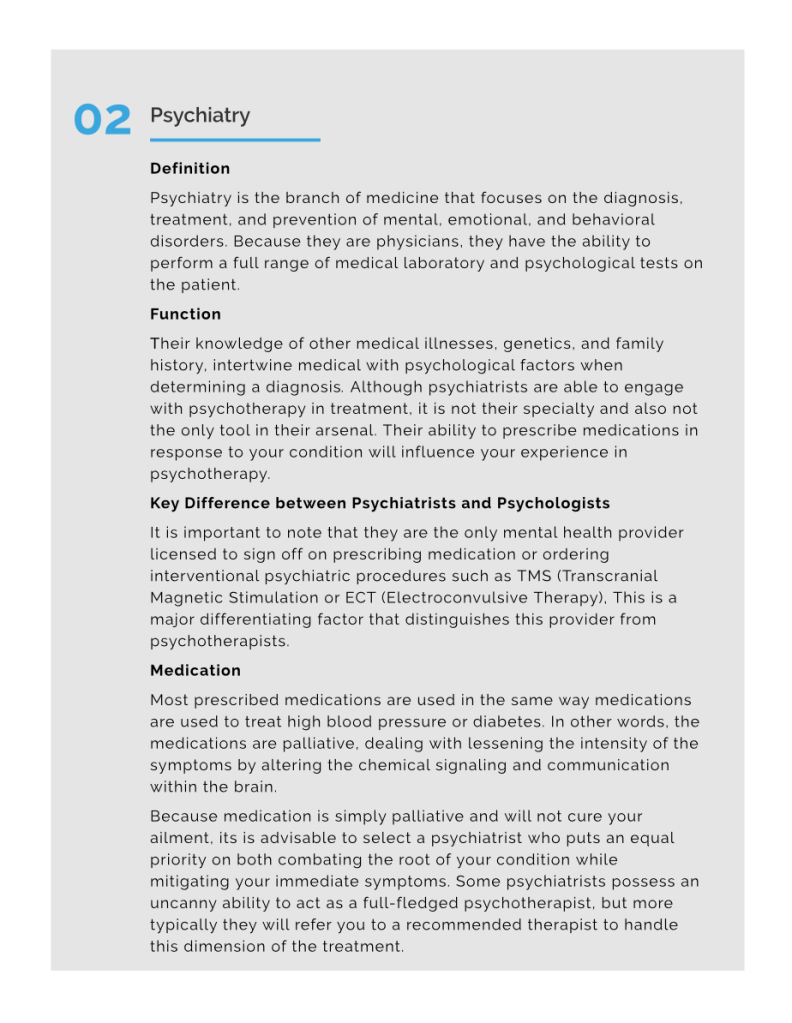 02 Psychiatry

Definition

Psychiatry is the branch of medicine that focuses on the diagnosis, treatment, and prevention of mental, emotional, and behavioral disorders. Because they are physicians, they have the ability to perform a full range of medical laboratory and psychological tests on the patient.

Function

Their knowledge of other medical illnesses, genetics, and family history, intertwine medical with psychological factors when determining a diagnosis. Although psychiatrists are able to engage with psychotherapy in treatment, it is not their specialty and also not the only tool in their arsenal. Their ability to prescribe medications in response to your condition will influence your experience in psychotherapy.

Key Difference between Psychiatrists and Psychologists

It is important to note that they are the only mental health provider licensed to sign off on prescribing medication or ordering interventional psychiatric procedures such as TMS (Transcranial Magnetic Stimulation or ECT (Electroconvulsive Therapy), This is a major differentiating factor that distinguishes this provider from psychotherapists.

Medication

Most prescribed medications are used in the same way medications are used to treat high blood pressure or diabetes. In other words, the medications are palliative, dealing with lessening the intensity of the symptoms by altering the chemical signaling and communication within the brain.

Because medication is simply palliative and will not cure your ailment, its is advisable to select a psychiatrist who puts an equal priority on both combating the root of your condition while mitigating your immediate symptoms. Some psychiatrists possess an uncanny ability to act as a full-fledged psychotherapist, but more typically they will refer you to a recommended therapist to handle this dimension of the treatment.